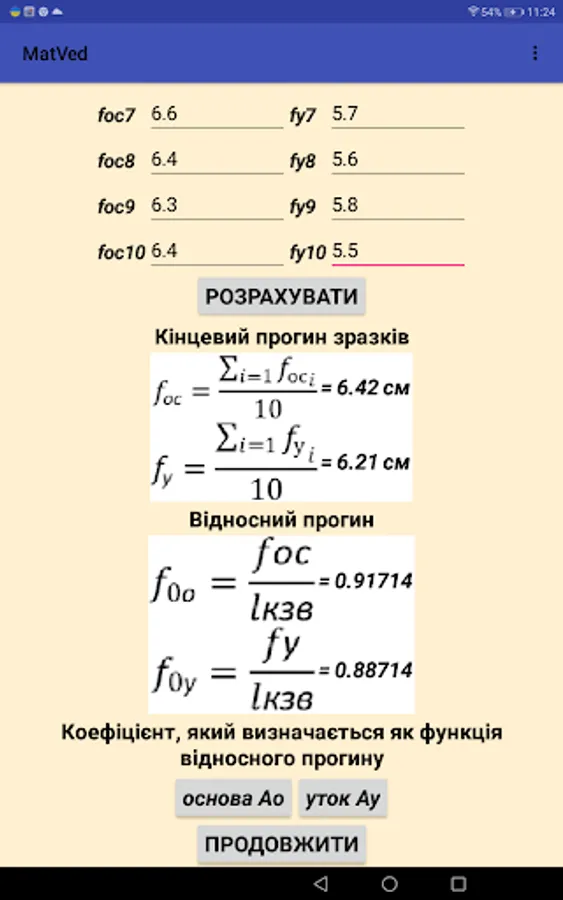 54% 11:24

MatVed

foc7 6.6 fy7 5.7

foc8 6.4 fy8 5.6

foc9 6.3 fy9 5.8

foc10 6.4 fy10 5.5

РОЗРАХУВАТИ

Кінцевий прогин зразків

$f_{oc} = \frac{\sum_{i=1} f_{oc_i}}{10}$ = 6.42 см

$f_y = \frac{\sum_{i=1} f_{y_i}}{10}$ = 6.21 см

Відносний прогин

$f_{0o} = \frac{foc}{lкзв}$ = 0.91714

$f_{0y} = \frac{fy}{lкзв}$ = 0.88714

Коефіцієнт, який визначається як функція відносного прогину

основа Ао уток Ау

ПРОДОВЖИТИ